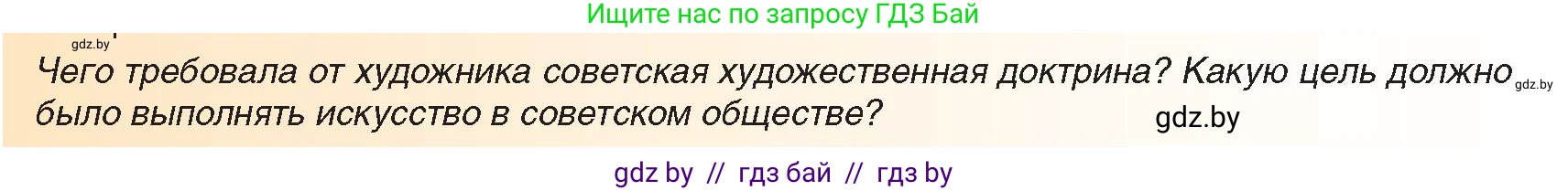 Ищите нас по запросу ГДЗ Бай

gdz.by

Чего требовала от художника советская художественная доктрина? Какую цель должно было выполнять искусство в советском обществе?

gdz.by

gdz.by

gdz by // гдз бай // гдз by